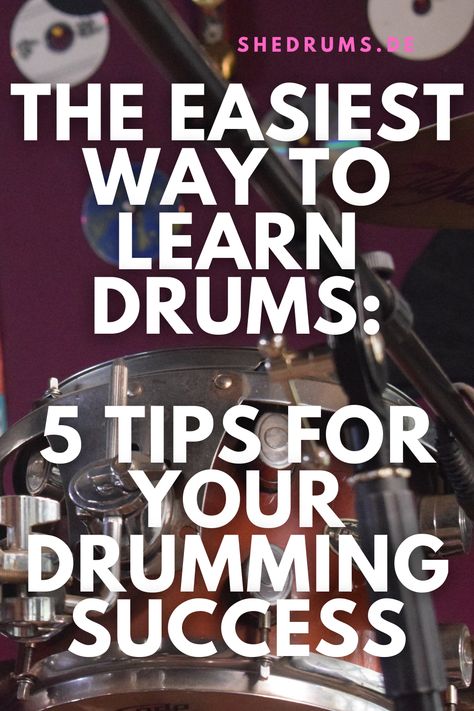 SHEDRUMS.DE

THE EASIEST WAY TO LEARN DRUMS:

5 TIPS FOR YOUR DRUMMING SUCCESS